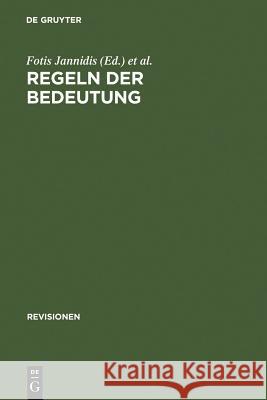 DE GRUYTER

Fotis Jannidis (Ed.) et al.

REGELN DER BEDEUTUNG

REVISIONEN

DE G

Kraina Książek